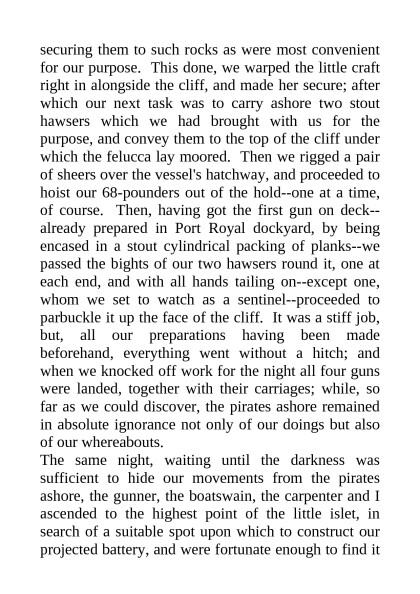 securing them to such rocks as were most convenient for our purpose. This done, we warped the little craft right in alongside the cliff, and made her secure; after which our next task was to carry ashore two stout hawsers which we had brought with us for the purpose, and convey them to the top of the cliff under which the felucca lay moored. Then we rigged a pair of sheers over the vessel's hatchway, and proceeded to hoist our 68-pounders out of the hold--one at a time, of course. Then, having got the first gun on deck--already prepared in Port Royal dockyard, by being encased in a stout cylindrical packing of planks--we passed the bights of our two hawsers round it, one at each end, and with all hands tailing on--except one, whom we set to watch as a sentinel--proceeded to parbuckle it up the face of the cliff. It was a stiff job, but, all our preparations having been made beforehand, everything went without a hitch; and when we knocked off work for the night all four guns were landed, together with their carriages; while, so far as we could discover, the pirates ashore remained in absolute ignorance not only of our doings but also of our whereabouts.

The same night, waiting until the darkness was sufficient to hide our movements from the pirates ashore, the gunner, the boatswain, the carpenter and I ascended to the highest point of the little islet, in search of a suitable spot upon which to construct our projected battery, and were fortunate enough to find it